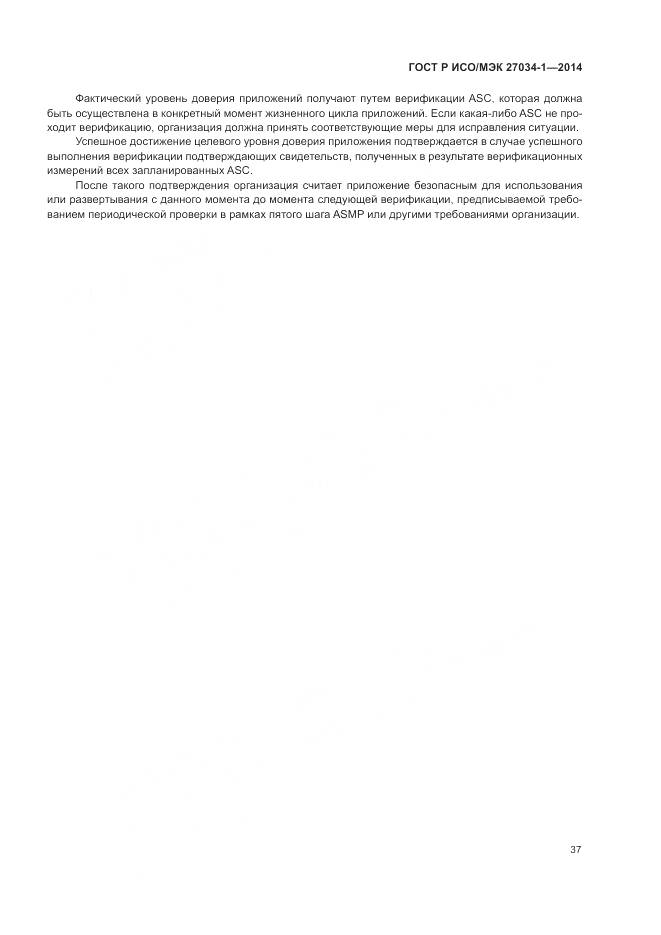 ГОСТ Р ИСО/МЭК 27034-1—2014

Фактический уровень доверия приложений получают путем верификации ASC, которая должна быть осуществлена в конкретный момент жизненного цикла приложений. Если какая-либо ASC не проходит верификацию, организация должна принять соответствующие меры для исправления ситуации.

Успешное достижение целевого уровня доверия приложения подтверждается в случае успешного выполнения верификации подтверждающих свидетельств, полученных в результате верификационных измерений всех запланированных ASC.

После такого подтверждения организация считает приложение безопасным для использования или развертывания с данного момента до момента следующей верификации, предписываемой требованием периодической проверки в рамках пятого шага ASMP или другими требованиями организации.

37